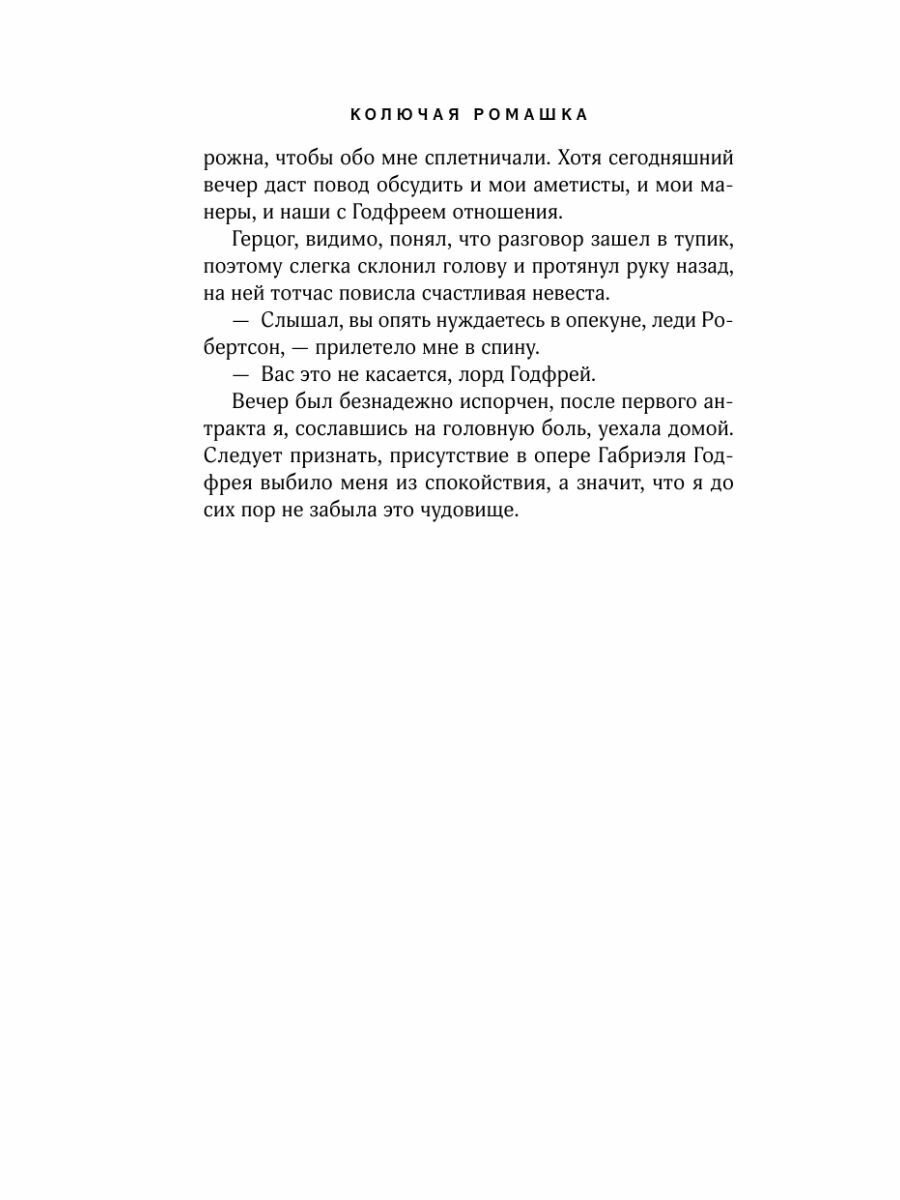 КОЛЮЧАЯ РОМАШКА

рожна, чтобы обо мне сплетничали. Хотя сегодняшний вечер даст повод обсудить и мои аметисты, и мои манеры, и наши с Годфреем отношения.

Герцог, видимо, понял, что разговор зашел в тупик, поэтому слегка склонил голову и протянул руку назад, на ней тотчас повисла счастливая невеста.

— Слышал, вы опять нуждаетесь в опекуне, леди Робертсон, — прилетело мне в спину.

— Вас это не касается, лорд Годфрей.

Вечер был безнадежно испорчен, после первого антракта я, сославшись на головную боль, уехала домой. Следует признать, присутствие в опере Габриэля Годфрея выбило меня из спокойствия, а значит, что я до сих пор не забыла это чудовище.